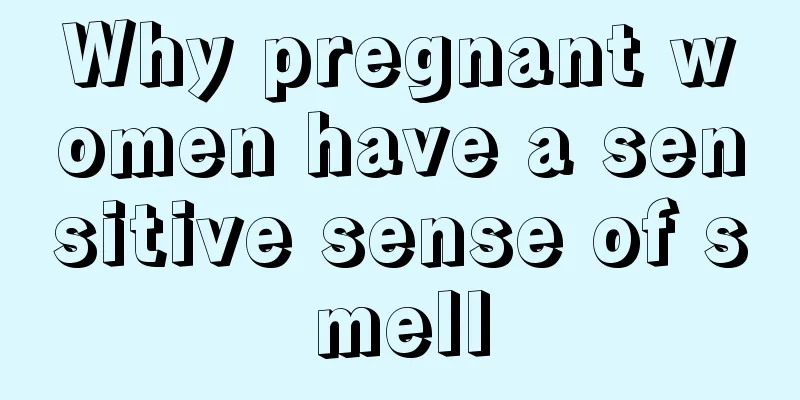 Why pregnant women have a sensitive sense of smell